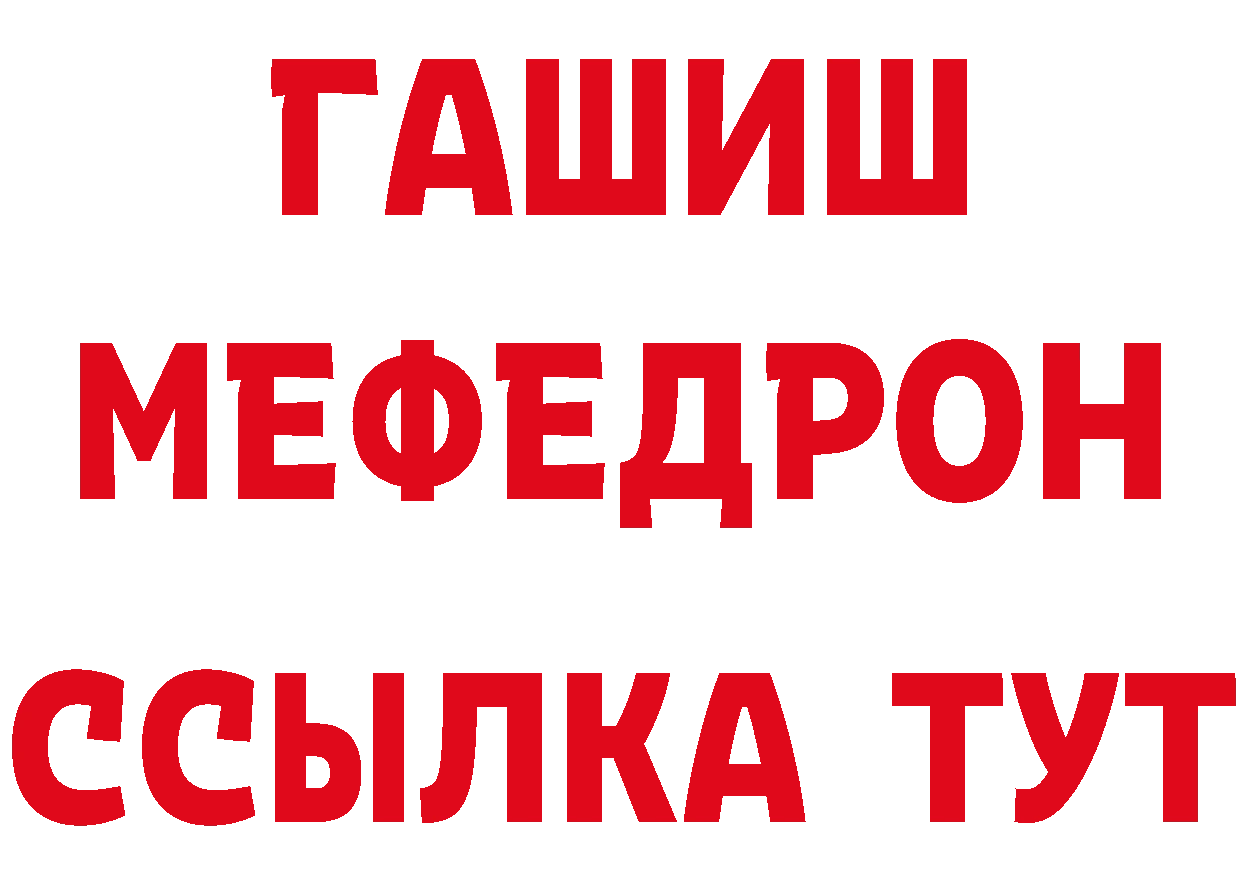 ГАШИШ
МЕФЕДРОН
ССЫЛКА ТУТ